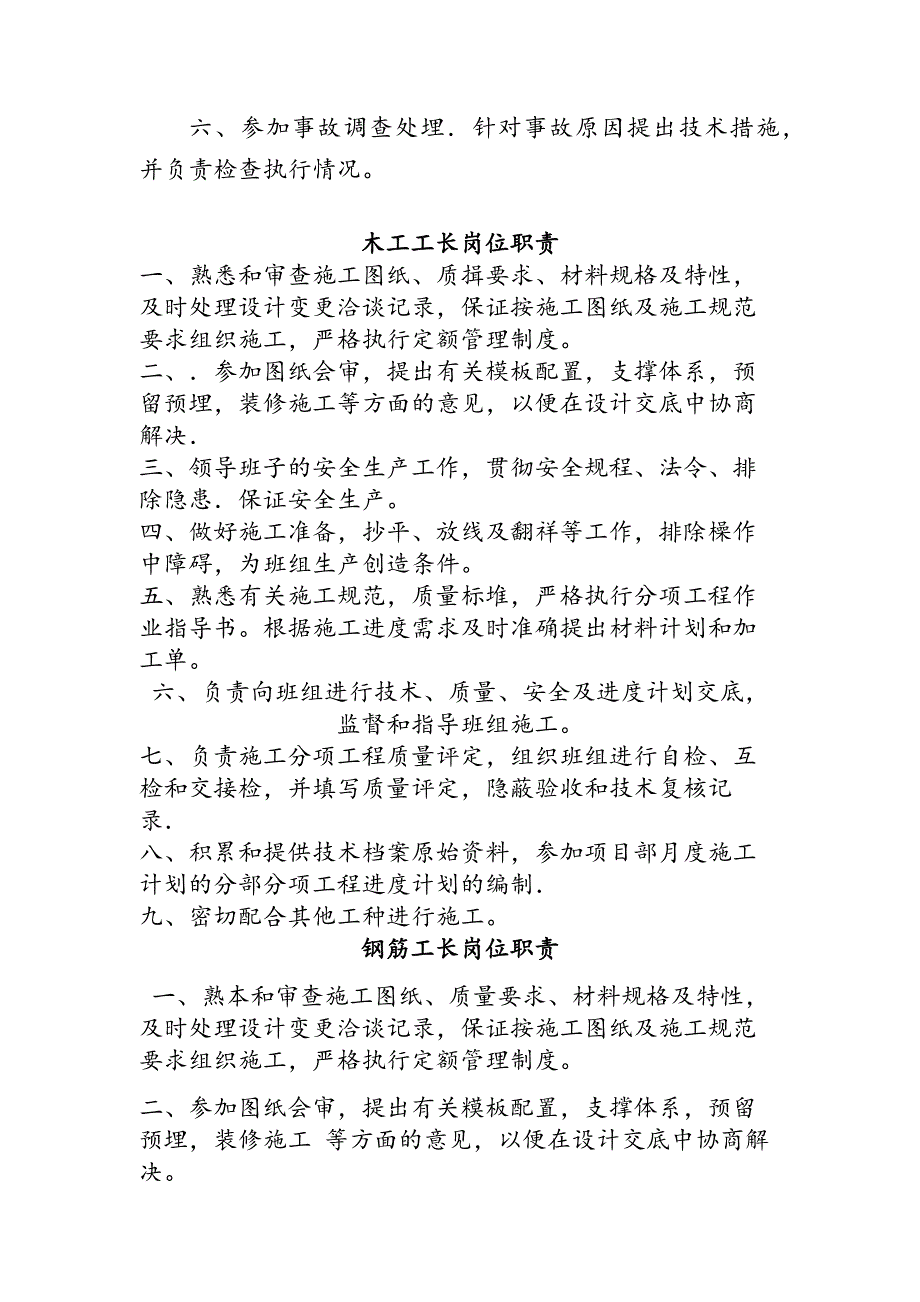 六、参加事故调查处理．针对事故原因提出技术措施，并负责检查执行情况。

木工工长岗位职责

一、熟悉和审查施工图纸、质揖要求、材料规格及特性，及时处理设计变更洽谈记录，保证按施工图纸及施工规范要求组织施工，严格执行定额管理制度。

二、．参加图纸会审，提出有关模板配置，支撑体系，预留预埋，装修施工等方面的意见，以便在设计交底中协商解决．

三、领导班子的安全生产工作，贯彻安全规程、法令、排除隐患．保证安全生产。

四、做好施工准备，抄平、放线及翻祥等工作，排除操作中障碍，为班组生产创造条件。

五、熟悉有关施工规范，质量标堆，严格执行分项工程作业指导书。根据施工进度需求及时准确提出材料计划和加工单。

六、负责向班组进行技术、质量、安全及进度计划交底，监督和指导班组施工。

七、负责施工分项工程质量评定，组织班组进行自检、互检和交接检，并填写质量评定，隐蔽验收和技术复核记录．

八、积累和提供技术档案原始资料，参加项目部月度施工计划的分部分项工程进度计划的编制．

九、密切配合其他工种进行施工。

钢筋工长岗位职责

一、熟本和审查施工图纸、质量要求、材料规格及特性，及时处理设计变更洽谈记录，保证按施工图纸及施工规范要求组织施工，严格执行定额管理制度。

二、参加图纸会审，提出有关模板配置，支撑体系，预留预埋，装修施工 等方面的意见，以便在设计交底中协商解决。